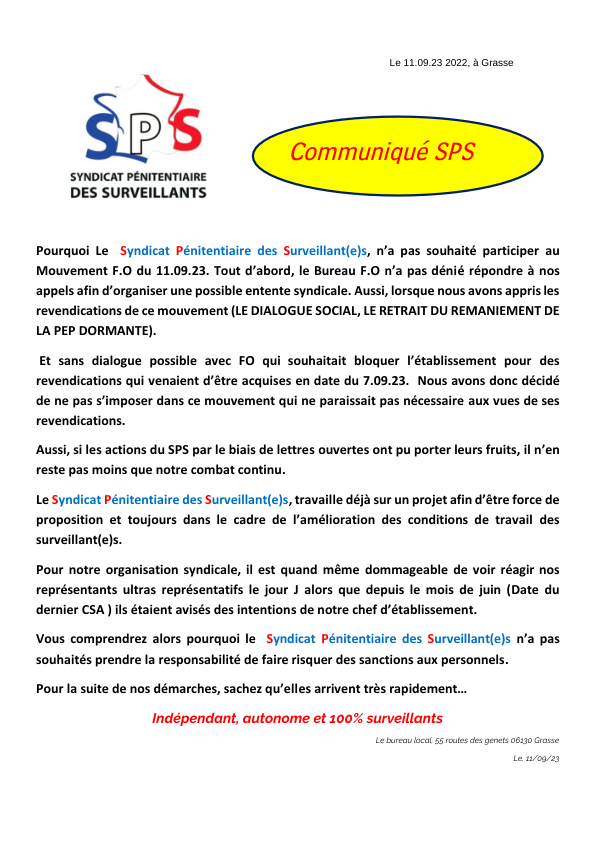 Le 11.09.23 2022, à Grasse

SPS

SYNDICAT PÉNITENTIAIRE DES SURVEILLANTS

Communiqué SPS

Pourquoi Le Syndicat Pénitentiaire des Surveillant(e)s, n'a pas souhaité participer au Mouvement F.O du 11.09.23. Tout d'abord, le Bureau F.O n'a pas dénié répondre à nos appels afin d'organiser une possible entente syndicale. Aussi, lorsque nous avons appris les revendications de ce mouvement (LE DIALOGUE SOCIAL, LE RETRAIT DU REMANIEMENT DE LA PEP DORMANTE).

Et sans dialogue possible avec FO qui souhaitait bloquer l'établissement pour des revendications qui venaient d'être acquises en date du 7.09.23. Nous avons donc décidé de ne pas s'imposer dans ce mouvement qui ne paraissait pas nécessaire aux vues de ses revendications.

Aussi, si les actions du SPS par le biais de lettres ouvertes ont pu porter leurs fruits, il n'en reste pas moins que notre combat continu.

Le Syndicat Pénitentiaire des Surveillant(e)s, travaille déjà sur un projet afin d'être force de proposition et toujours dans le cadre de l'amélioration des conditions de travail des surveillant(e)s.

Pour notre organisation syndicale, il est quand même dommageable de voir réagir nos représentants ultras représentatifs le jour J alors que depuis le mois de juin (Date du dernier CSA ) ils étaient avisés des intentions de notre chef d'établissement.

Vous comprendrez alors pourquoi le Syndicat Pénitentiaire des Surveillant(e)s n'a pas souhaités prendre la responsabilité de faire risquer des sanctions aux personnels.

Pour la suite de nos démarches, sachez qu'elles arrivent très rapidement…

Indépendant, autonome et 100% surveillants

Le bureau local, 55 routes des genets 06130 Grasse

Le, 11/09/23